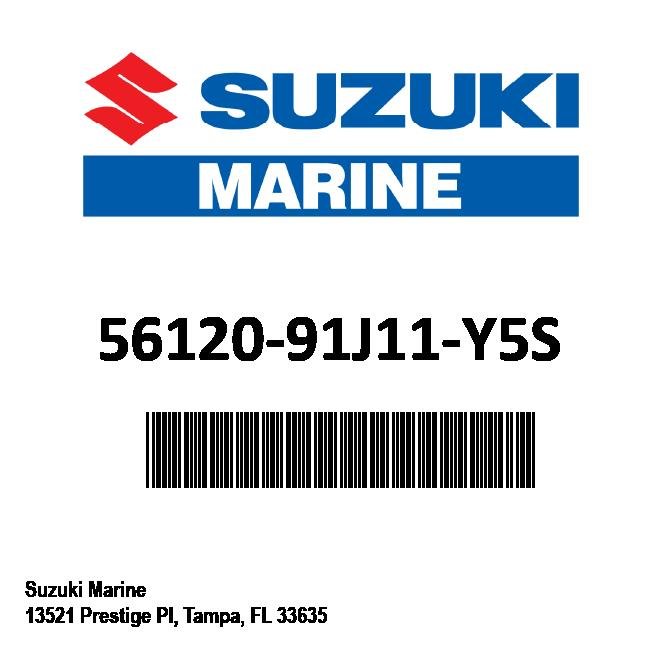 SUZUKI

MARINE

56120-91J11-Y5S

Suzuki Marine
13521 Prestige Pl, Tampa, FL 33635